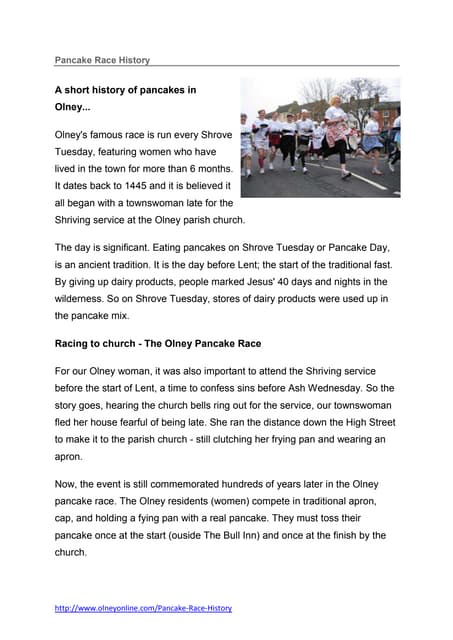 Pancake Race History

A short history of pancakes in Olney...

Olney's famous race is run every Shrove Tuesday, featuring women who have lived in the town for more than 6 months. It dates back to 1445 and it is believed it all began with a townswoman late for the Shriving service at the Olney parish church.

The day is significant. Eating pancakes on Shrove Tuesday or Pancake Day, is an ancient tradition. It is the day before Lent; the start of the traditional fast. By giving up dairy products, people marked Jesus' 40 days and nights in the wilderness. So on Shrove Tuesday, stores of dairy products were used up in the pancake mix.

Racing to church - The Olney Pancake Race

For our Olney woman, it was also important to attend the Shriving service before the start of Lent, a time to confess sins before Ash Wednesday. So the story goes, hearing the church bells ring out for the service, our townswoman fled her house fearful of being late. She ran the distance down the High Street to make it to the parish church - still clutching her frying pan and wearing an apron.

Now, the event is still commemorated hundreds of years later in the Olney pancake race. The Olney residents (women) compete in traditional apron, cap, and holding a fying pan with a real pancake. They must toss their pancake once at the start (ouside The Bull Inn) and once at the finish by the church.

http://www.olneyonline.com/Pancake-Race-History